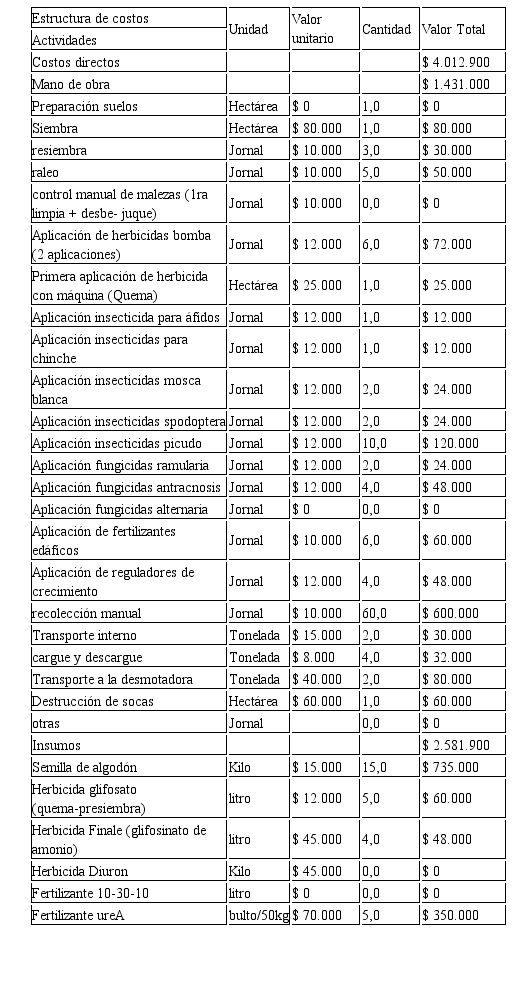 | Estructura de costos Actividades | Unidad | Valor unitario | Cantidad | Valor Total |
|---|---|---|---|---|
| Costos directos | | | | $ 4.012.900 |
| Mano de obra | | | | $ 1.431.000 |
| Preparación suelos | Hectárea | $ 0 | 1,0 | $ 0 |
| Siembra | Hectárea | $ 80.000 | 1,0 | $ 80.000 |
| resiembra | Jornal | $ 10.000 | 3,0 | $ 30.000 |
| raleo | Jornal | $ 10.000 | 5,0 | $ 50.000 |
| control manual de malezas (1ra limpia + desbe- juque) | Jornal | $ 10.000 | 0,0 | $ 0 |
| Aplicación de herbicidas bomba (2 aplicaciones) | Jornal | $ 12.000 | 6,0 | $ 72.000 |
| Primera aplicación de herbicida con máquina (Quema) | Hectárea | $ 25.000 | 1,0 | $ 25.000 |
| Aplicación insecticida para áfidos | Jornal | $ 12.000 | 1,0 | $ 12.000 |
| Aplicación insecticidas para chinche | Jornal | $ 12.000 | 1,0 | $ 12.000 |
| Aplicación insecticidas mosca blanca | Jornal | $ 12.000 | 2,0 | $ 24.000 |
| Aplicación insecticidas spodoptera | Jornal | $ 12.000 | 2,0 | $ 24.000 |
| Aplicación insecticidas picudo | Jornal | $ 12.000 | 10,0 | $ 120.000 |
| Aplicación fungicidas ramularia | Jornal | $ 12.000 | 2,0 | $ 24.000 |
| Aplicación fungicidas antracnosis | Jornal | $ 12.000 | 4,0 | $ 48.000 |
| Aplicación fungicidas alternaria | Jornal | $ 0 | 0,0 | $ 0 |
| Aplicación de fertilizantes edáficos | Jornal | $ 10.000 | 6,0 | $ 60.000 |
| Aplicación de reguladores de crecimiento | Jornal | $ 12.000 | 4,0 | $ 48.000 |
| recolección manual | Jornal | $ 10.000 | 60,0 | $ 600.000 |
| Transporte interno | Tonelada | $ 15.000 | 2,0 | $ 30.000 |
| cargue y descargue | Tonelada | $ 8.000 | 4,0 | $ 32.000 |
| Transporte a la desmotadora | Tonelada | $ 40.000 | 2,0 | $ 80.000 |
| Destrucción de socas | Hectárea | $ 60.000 | 1,0 | $ 60.000 |
| otras | Jornal | | 0,0 | $ 0 |
| Insumos | | | | $ 2.581.900 |
| Semilla de algodón | Kilo | $ 15.000 | 15,0 | $ 735.000 |
| Herbicida glifosato (quema-presiembra) | litro | $ 12.000 | 5,0 | $ 60.000 |
| Herbicida Finale (glifosinato de amonio) | litro | $ 45.000 | 4,0 | $ 48.000 |
| Herbicida Diuron | Kilo | $ 45.000 | 0,0 | $ 0 |
| Fertilizante 10-30-10 | litro | $ 0 | 0,0 | $ 0 |
| Fertilizante ureA | bulto/50kg | $ 70.000 | 5,0 | $ 350.000 |